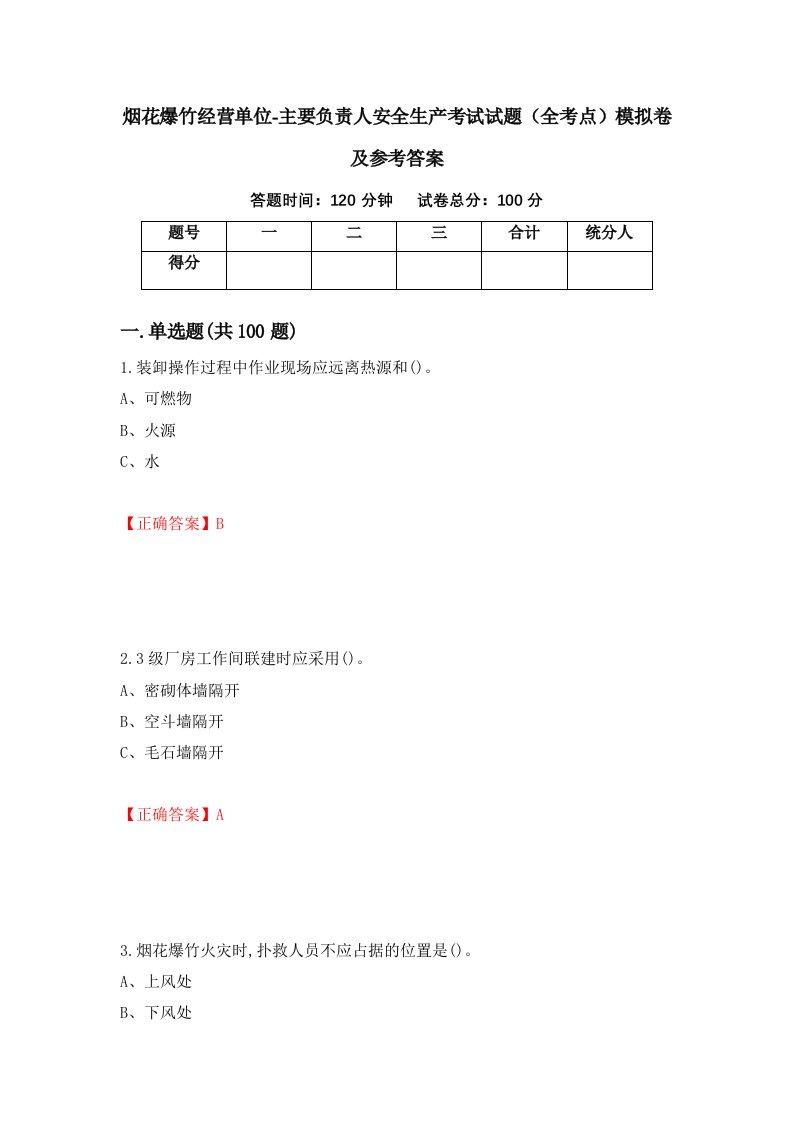 烟花爆竹经营单位-主要负责人安全生产考试试题（全考点）模拟卷及参考答案

答题时间：120 分钟　　试卷总分：100 分

| 题号 | 一 | 二 | 三 | 合计 | 统分人 |
|---|---|---|---|---|---|
| 得分 | | | | | |

一.单选题(共 100 题)

1.装卸操作过程中作业现场应远离热源和()。

A、可燃物

B、火源

C、水

【正确答案】B

2.3 级厂房工作间联建时应采用()。

A、密砌体墙隔开

B、空斗墙隔开

C、毛石墙隔开

【正确答案】A

3.烟花爆竹火灾时,扑救人员不应占据的位置是()。

A、上风处

B、下风处